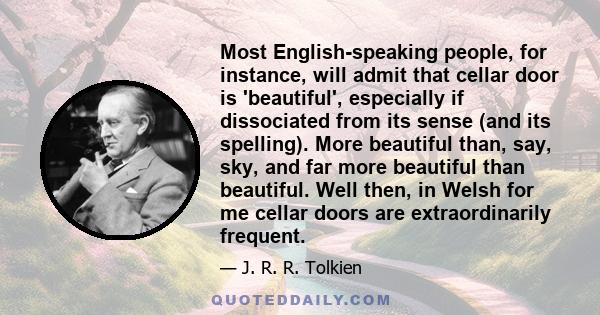 Most English-speaking people, for instance, will admit that cellar door is 'beautiful', especially if dissociated from its sense (and its spelling). More beautiful than, say, sky, and far more beautiful than beautiful. Well then, in Welsh for me cellar doors are extraordinarily frequent.

— J. R. R. Tolkien

QUOTEDDAILY.COM